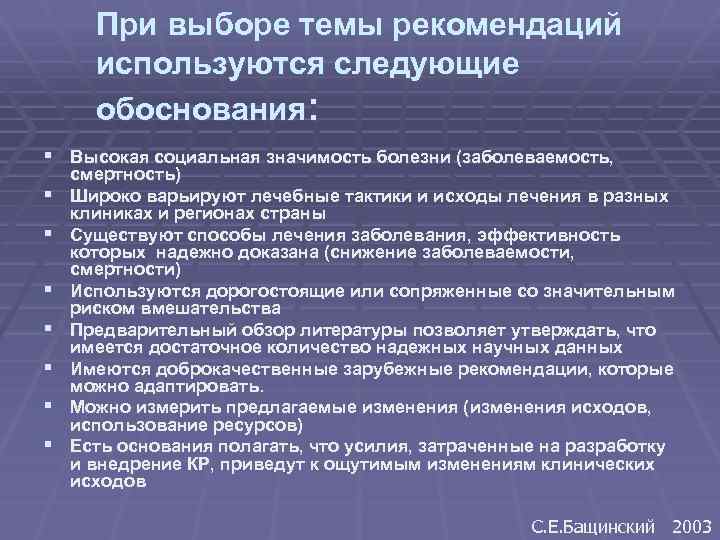 При выборе темы рекомендаций используются следующие обоснования:

- Высокая социальная значимость болезни (заболеваемость, смертность)
- Широко варьируют лечебные тактики и исходы лечения в разных клиниках и регионах страны
- Существуют способы лечения заболевания, эффективность которых надежно доказана (снижение заболеваемости, смертности)
- Используются дорогостоящие или сопряженные со значительным риском вмешательства
- Предварительный обзор литературы позволяет утверждать, что имеется достаточное количество надежных научных данных
- Имеются доброкачественные зарубежные рекомендации, которые можно адаптировать.
- Можно измерить предлагаемые изменения (изменения исходов, использование ресурсов)
- Есть основания полагать, что усилия, затраченные на разработку и внедрение КР, приведут к ощутимым изменениям клинических исходов

С.Е.Бащинский 2003